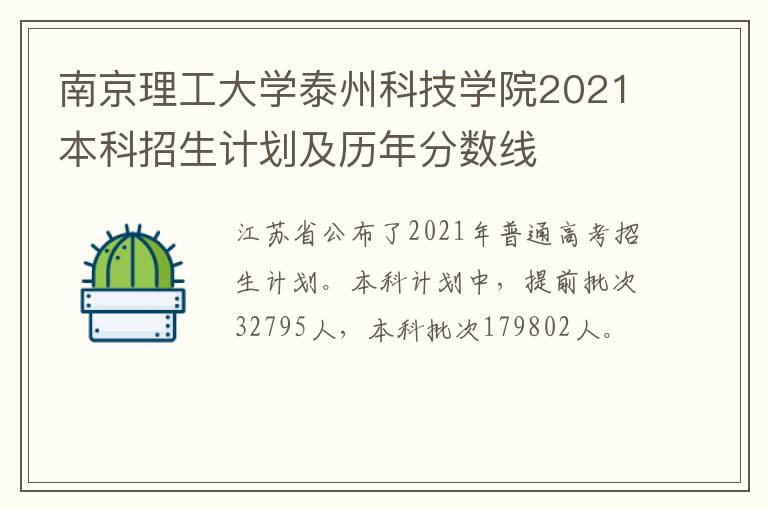 南京理工大学泰州科技学院2021本科招生计划及历年分数线

江苏省公布了2021年普通高考招生计划。本科计划中，提前批次32795人，本科批次179802人。